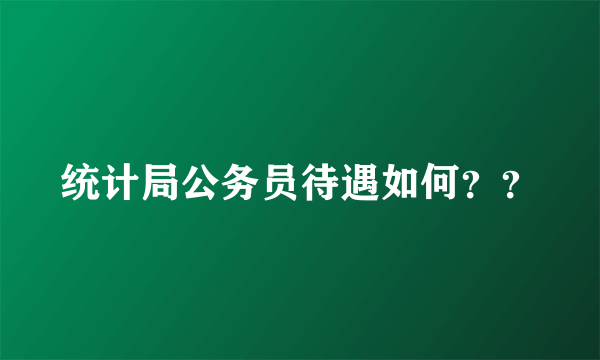 统计局公务员待遇如何？？